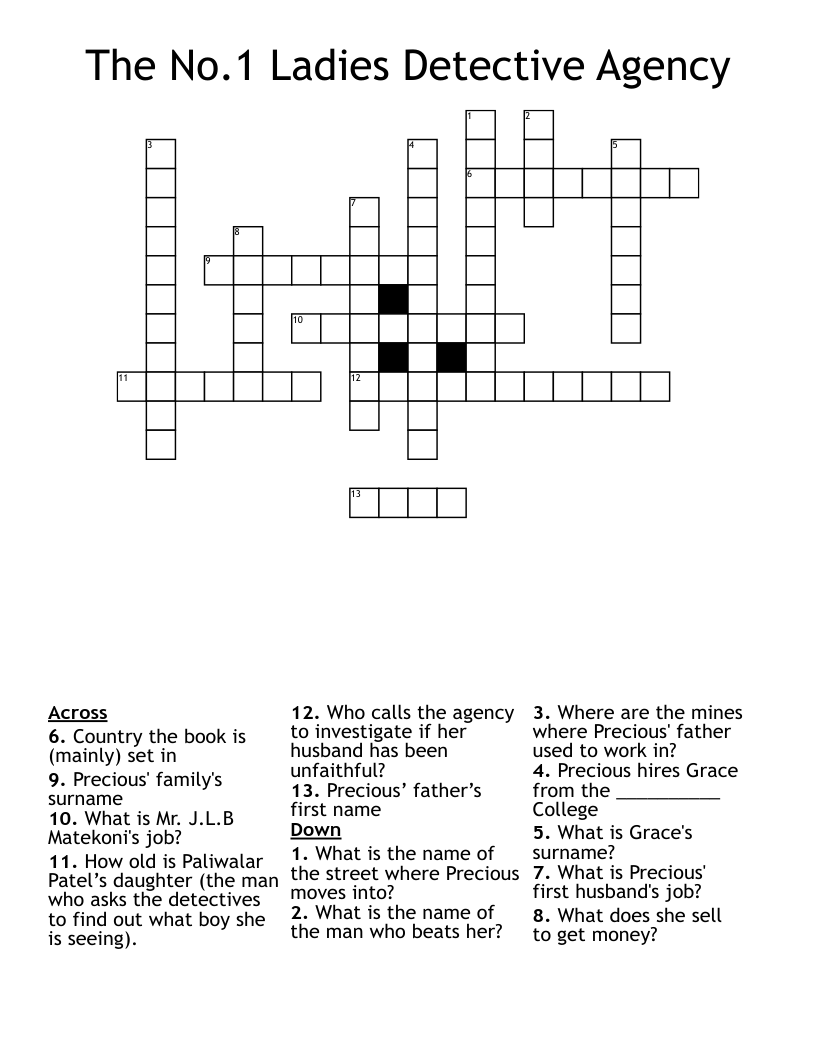 The No.1 Ladies Detective Agency

1
2
3
4
5
6
7
8
9
10
11
12
13

Across
6. Country the book is (mainly) set in
9. Precious' family's surname
10. What is Mr. J.L.B Matekoni's job?
11. How old is Paliwalar Patel's daughter (the man who asks the detectives to find out what boy she is seeing).

12. Who calls the agency to investigate if her husband has been unfaithful?
13. Precious' father's first name
Down
1. What is the name of the street where Precious moves into?
2. What is the name of the man who beats her?

3. Where are the mines where Precious' father used to work in?
4. Precious hires Grace from the __________ College
5. What is Grace's surname?
7. What is Precious' first husband's job?
8. What does she sell to get money?